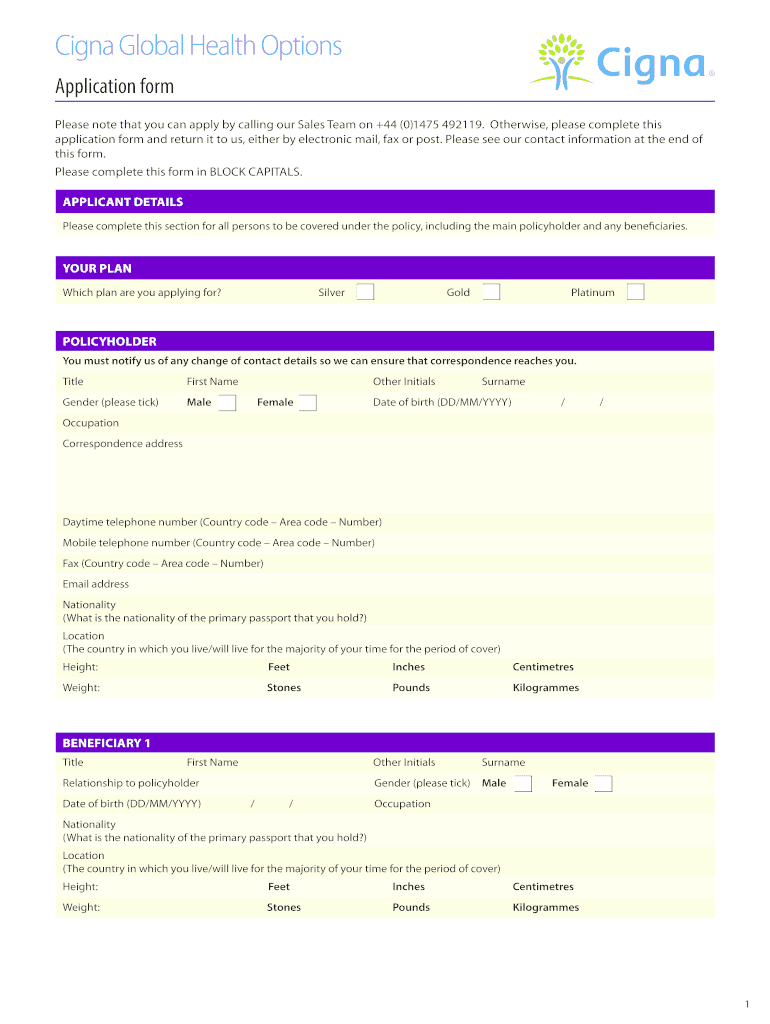 Cigna Global Health Options

Cigna®

Application form

Please note that you can apply by calling our Sales Team on +44 (0)1475 492119. Otherwise, please complete this application form and return it to us, either by electronic mail, fax or post. Please see our contact information at the end of this form.

Please complete this form in BLOCK CAPITALS.

APPLICANT DETAILS

Please complete this section for all persons to be covered under the policy, including the main policyholder and any beneficiaries.

YOUR PLAN

Which plan are you applying for? Silver Gold Platinum

POLICYHOLDER

You must notify us of any change of contact details so we can ensure that correspondence reaches you.

Title First Name Other Initials Surname

Gender (please tick) Male Female Date of birth (DD/MM/YYYY) / /

Occupation

Correspondence address

Daytime telephone number (Country code – Area code – Number)

Mobile telephone number (Country code – Area code – Number)

Fax (Country code – Area code – Number)

Email address

Nationality
(What is the nationality of the primary passport that you hold?)

Location
(The country in which you live/will live for the majority of your time for the period of cover)

Height: Feet Inches Centimetres

Weight: Stones Pounds Kilogrammes

BENEFICIARY 1

Title First Name Other Initials Surname

Relationship to policyholder Gender (please tick) Male Female

Date of birth (DD/MM/YYYY) / / Occupation

Nationality
(What is the nationality of the primary passport that you hold?)

Location
(The country in which you live/will live for the majority of your time for the period of cover)

Height: Feet Inches Centimetres

Weight: Stones Pounds Kilogrammes

1